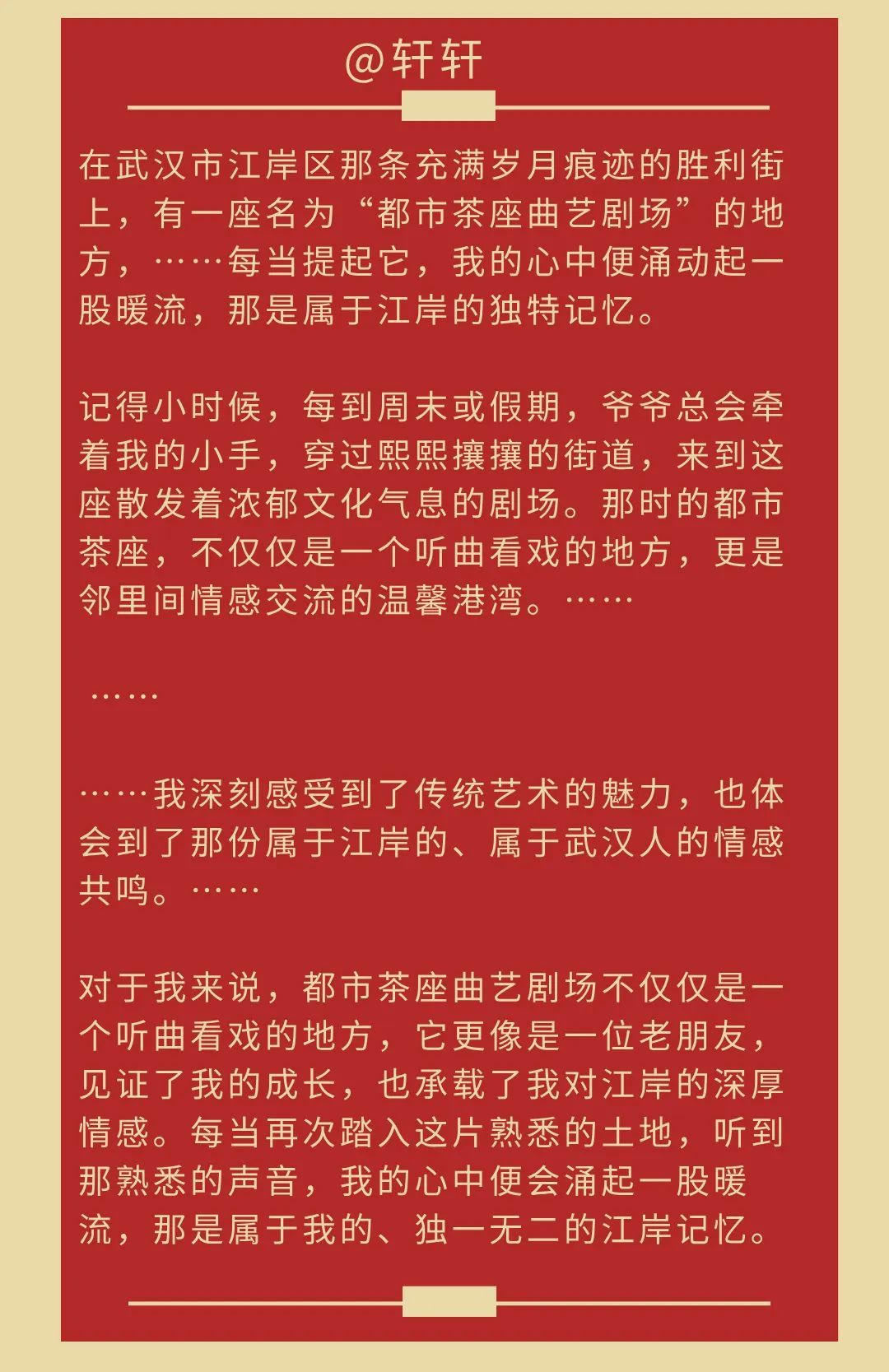 @轩轩

在武汉市江岸区那条充满岁月痕迹的胜利街上，有一座名为“都市茶座曲艺剧场”的地方，……每当提起它，我的心中便涌动起一股暖流，那是属于江岸的独特记忆。

记得小时候，每到周末或假期，爷爷总会牵着我的小手，穿过熙熙攘攘的街道，来到这座散发着浓郁文化气息的剧场。那时的都市茶座，不仅仅是一个听曲看戏的地方，更是邻里间情感交流的温馨港湾。……

……

……我深刻感受到了传统艺术的魅力，也体会到了那份属于江岸的、属于武汉人的情感共鸣。……

对于我来说，都市茶座曲艺剧场不仅仅是一个听曲看戏的地方，它更像是一位老朋友，见证了我的成长，也承载了我对江岸的深厚情感。每当再次踏入这片熟悉的土地，听到那熟悉的声音，我的心中便会涌起一股暖流，那是属于我的、独一无二的江岸记忆。